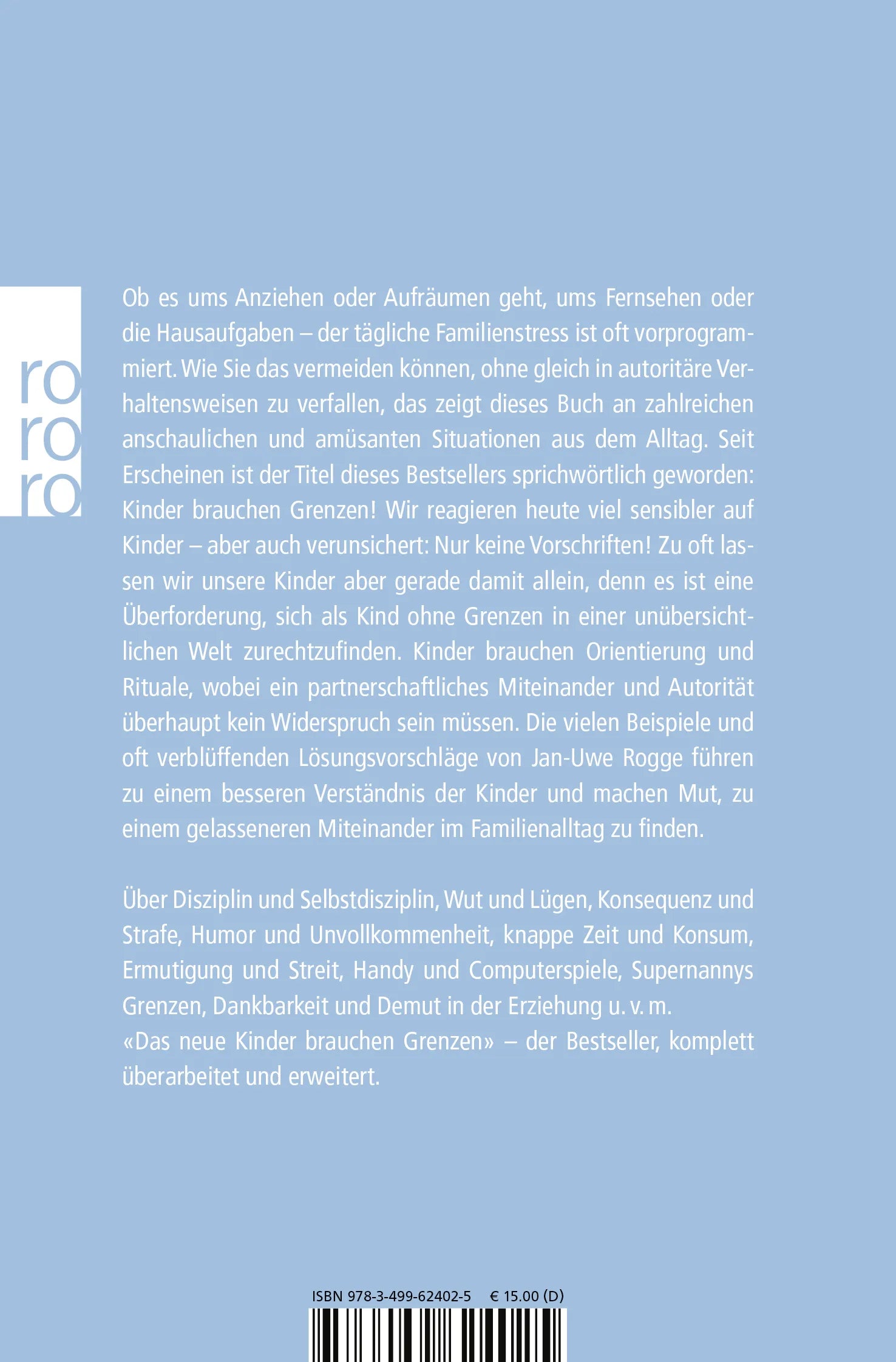 ro
ro
ro

Ob es ums Anziehen oder Aufräumen geht, ums Fernsehen oder die Hausaufgaben – der tägliche Familienstress ist oft vorprogrammiert. Wie Sie das vermeiden können, ohne gleich in autoritäre Verhaltensweisen zu verfallen, das zeigt dieses Buch an zahlreichen anschaulichen und amüsanten Situationen aus dem Alltag. Seit Erscheinen ist der Titel dieses Bestsellers sprichwörtlich geworden: Kinder brauchen Grenzen! Wir reagieren heute viel sensibler auf Kinder – aber auch verunsichert: Nur keine Vorschriften! Zu oft lassen wir unsere Kinder aber gerade damit allein, denn es ist eine Überforderung, sich als Kind ohne Grenzen in einer unübersichtlichen Welt zurechtzufinden. Kinder brauchen Orientierung und Rituale, wobei ein partnerschaftliches Miteinander und Autorität überhaupt kein Widerspruch sein müssen. Die vielen Beispiele und oft verblüffenden Lösungsvorschläge von Jan-Uwe Rogge führen zu einem besseren Verständnis der Kinder und machen Mut, zu einem gelasseneren Miteinander im Familienalltag zu finden.

Über Disziplin und Selbstdisziplin, Wut und Lügen, Konsequenz und Strafe, Humor und Unvollkommenheit, knappe Zeit und Konsum, Ermutigung und Streit, Handy und Computerspiele, Supernannys Grenzen, Dankbarkeit und Demut in der Erziehung u. v. m.
«Das neue Kinder brauchen Grenzen» – der Bestseller, komplett überarbeitet und erweitert.

ISBN 978-3-499-62402-5 € 15.00 (D)